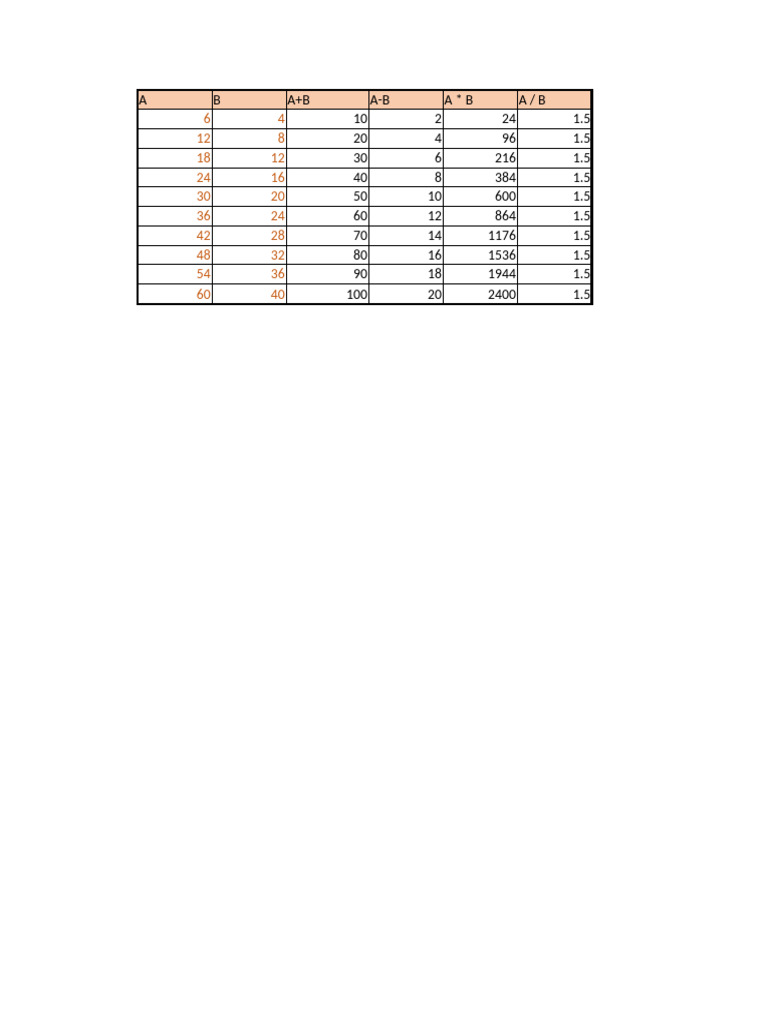 | A | B | A+B | A-B | A * B | A / B |
|---|---|---|---|---|---|
| 6 | 4 | 10 | 2 | 24 | 1.5 |
| 12 | 8 | 20 | 4 | 96 | 1.5 |
| 18 | 12 | 30 | 6 | 216 | 1.5 |
| 24 | 16 | 40 | 8 | 384 | 1.5 |
| 30 | 20 | 50 | 10 | 600 | 1.5 |
| 36 | 24 | 60 | 12 | 864 | 1.5 |
| 42 | 28 | 70 | 14 | 1176 | 1.5 |
| 48 | 32 | 80 | 16 | 1536 | 1.5 |
| 54 | 36 | 90 | 18 | 1944 | 1.5 |
| 60 | 40 | 100 | 20 | 2400 | 1.5 |